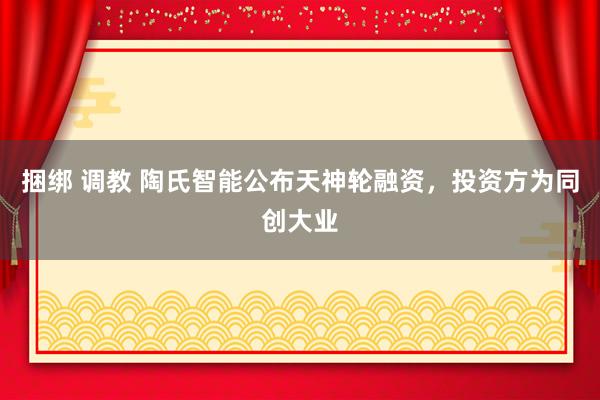 捆绑 调教 陶氏智能公布天神轮融资，投资方为同创大业